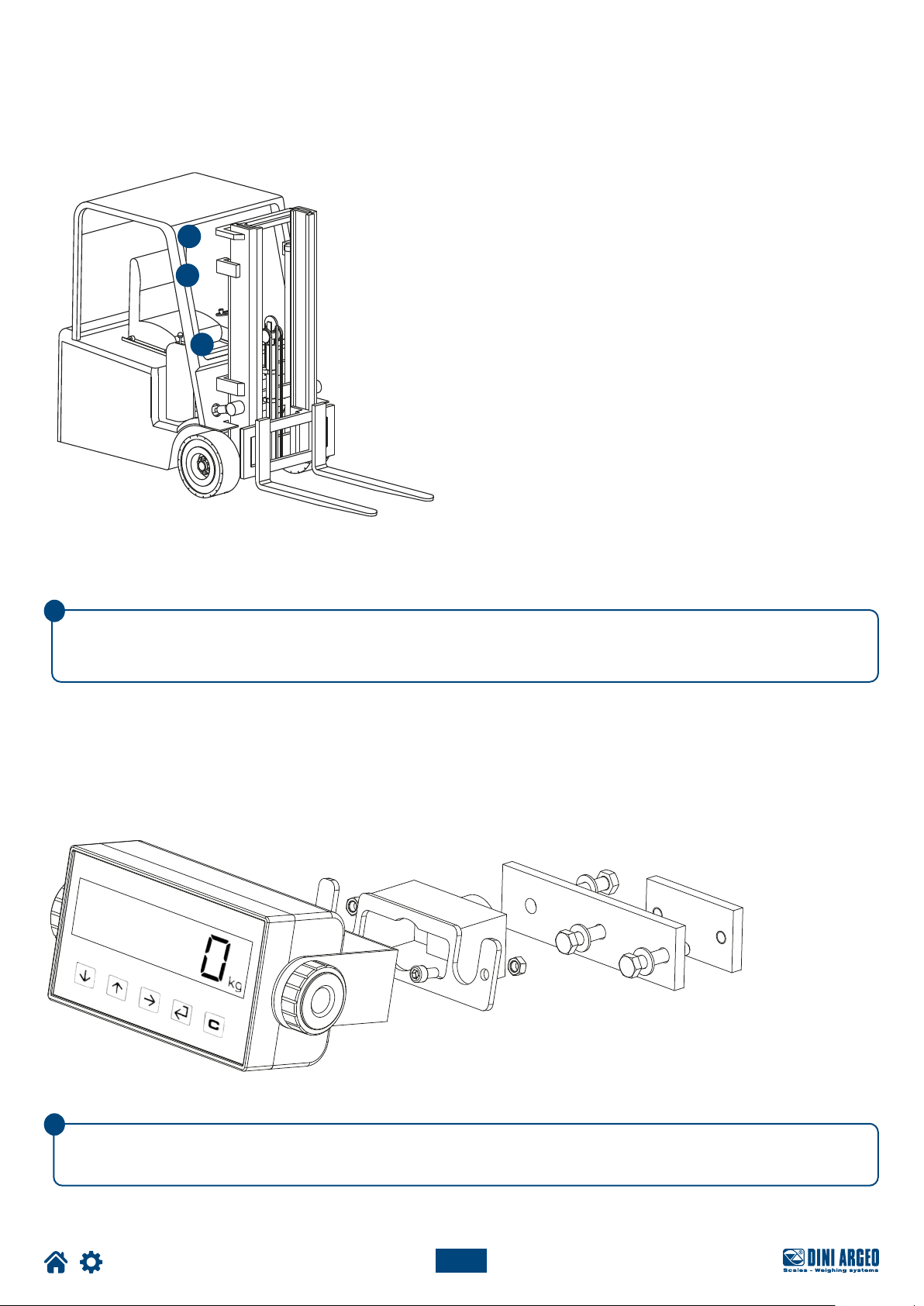 0

kg

C

DINI ARGEO
Scales - Weighing systems